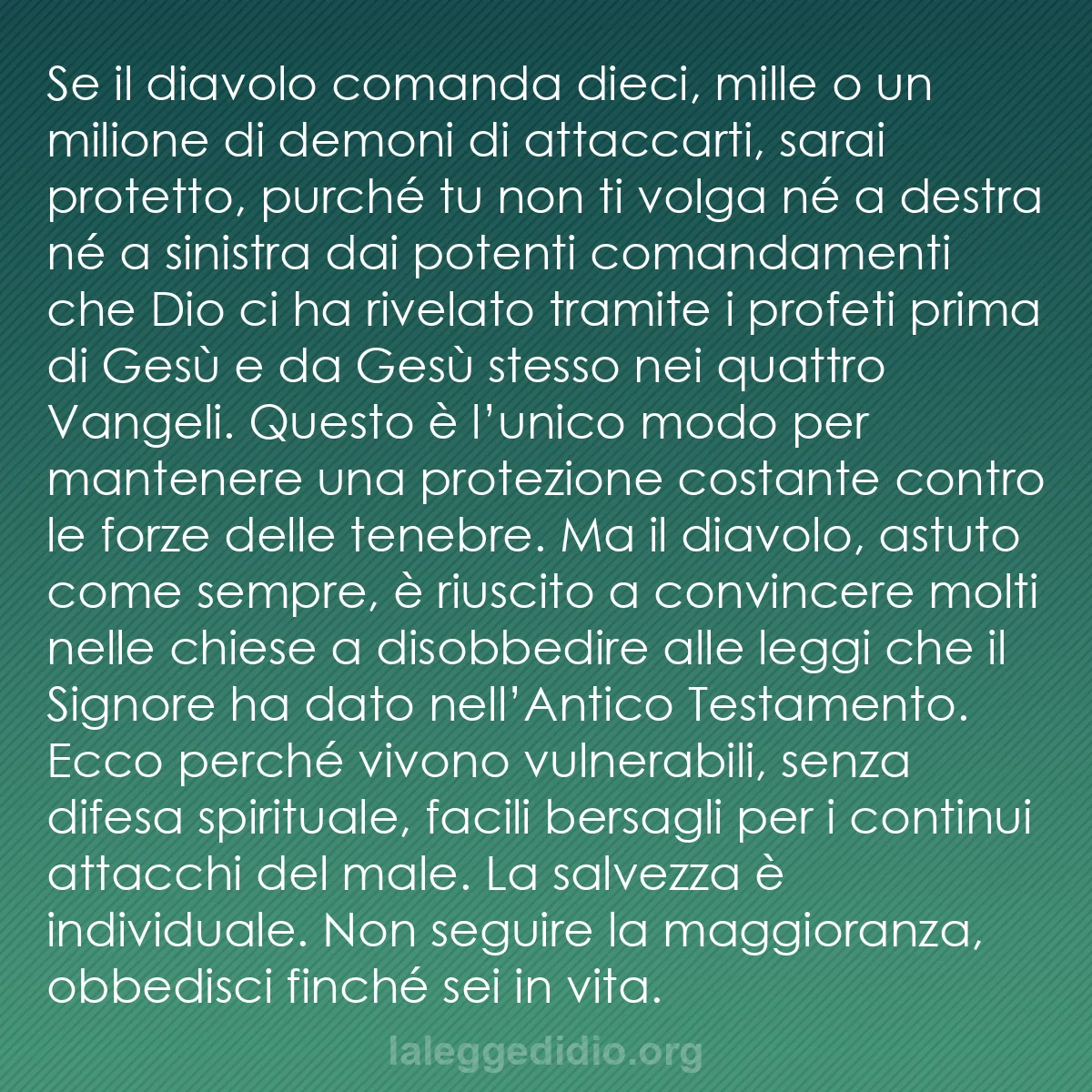 Se il diavolo comanda dieci, mille o un milione di demoni di attaccarti, sarai protetto, purché tu non ti volga né a destra né a sinistra dai potenti comandamenti che Dio ci ha rivelato tramite i profeti prima di Gesù e da Gesù stesso nei quattro Vangeli. Questo è l’unico modo per mantenere una protezione costante contro le forze delle tenebre. Ma il diavolo, astuto come sempre, è riuscito a convincere molti nelle chiese a disobbedire alle leggi che il Signore ha dato nell’Antico Testamento. Ecco perché vivono vulnerabili, senza difesa spirituale, facili bersagli per i continui attacchi del male. La salvezza è individuale. Non seguire la maggioranza, obbedisci finché sei in vita.

laleggedidio.org